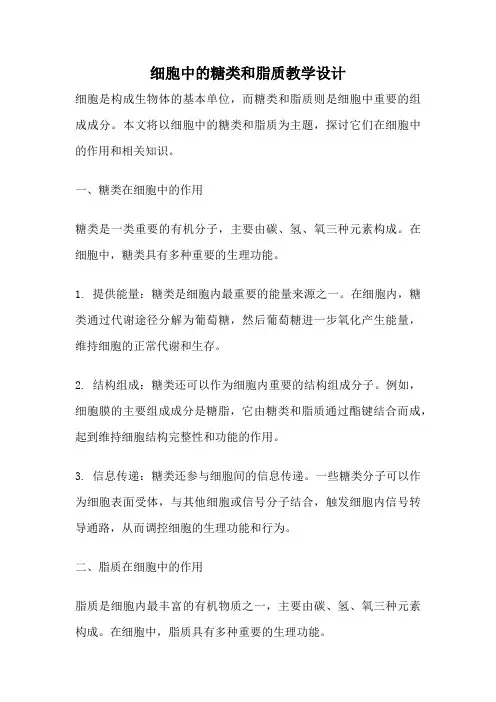 细胞中的糖类和脂质教学设计

细胞是构成生物体的基本单位，而糖类和脂质则是细胞中重要的组成成分。本文将以细胞中的糖类和脂质为主题，探讨它们在细胞中的作用和相关知识。

一、糖类在细胞中的作用

糖类是一类重要的有机分子，主要由碳、氢、氧三种元素构成。在细胞中，糖类具有多种重要的生理功能。

1. 提供能量：糖类是细胞内最重要的能量来源之一。在细胞内，糖类通过代谢途径分解为葡萄糖，然后葡萄糖进一步氧化产生能量，维持细胞的正常代谢和生存。

2. 结构组成：糖类还可以作为细胞内重要的结构组成分子。例如，细胞膜的主要组成成分是糖脂，它由糖类和脂质通过酯键结合而成，起到维持细胞结构完整性和功能的作用。

3. 信息传递：糖类还参与细胞间的信息传递。一些糖类分子可以作为细胞表面受体，与其他细胞或信号分子结合，触发细胞内信号转导通路，从而调控细胞的生理功能和行为。

二、脂质在细胞中的作用

脂质是细胞内最丰富的有机物质之一，主要由碳、氢、氧三种元素构成。在细胞中，脂质具有多种重要的生理功能。